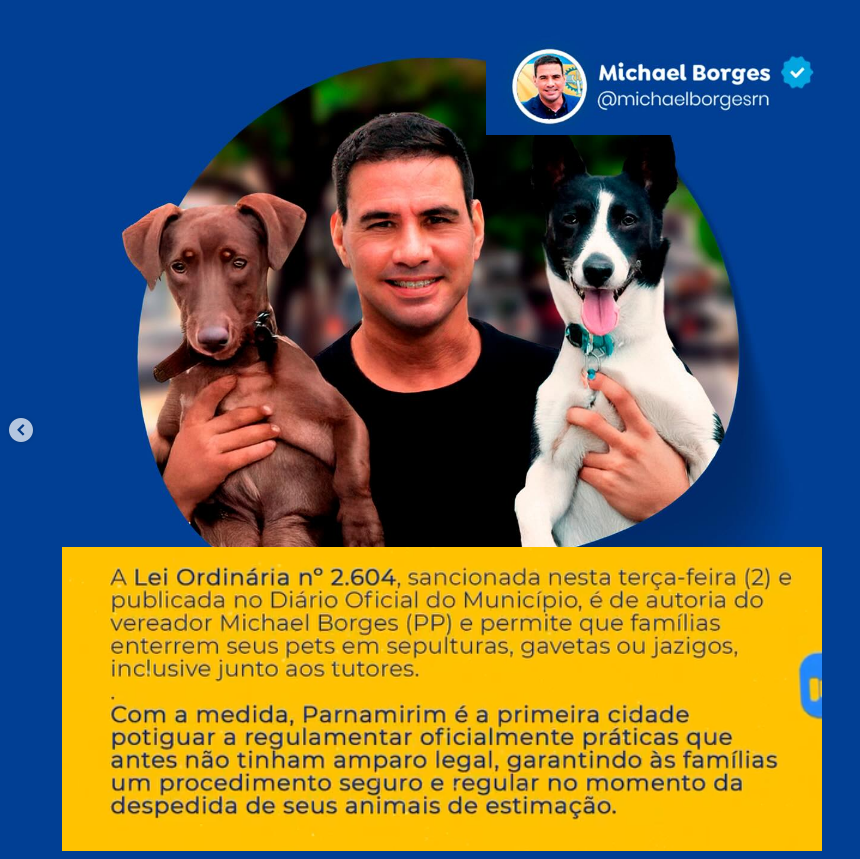 Michael Borges
@michaelborgesrn

A Lei Ordinária nº 2.604, sancionada nesta terça-feira (2) e publicada no Diário Oficial do Município, é de autoria do vereador Michael Borges (PP) e permite que famílias enterrem seus pets em sepulturas, gavetas ou jazigos, inclusive junto aos tutores.

.

Com a medida, Parnamirim é a primeira cidade potiguar a regulamentar oficialmente práticas que antes não tinham amparo legal, garantindo às famílias um procedimento seguro e regular no momento da despedida de seus animais de estimação.